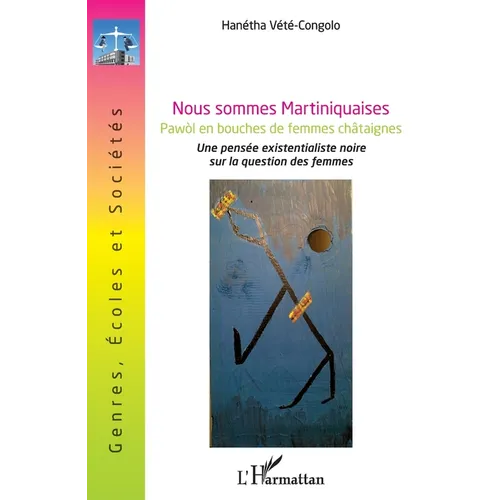 Genres, Écoles et Sociétés

Hanétha Vété-Congolo

Nous sommes Martiniquaises
Pawòl en bouches de femmes châtaignes
Une pensée existentialiste noire sur la question des femmes

L'Harmattan